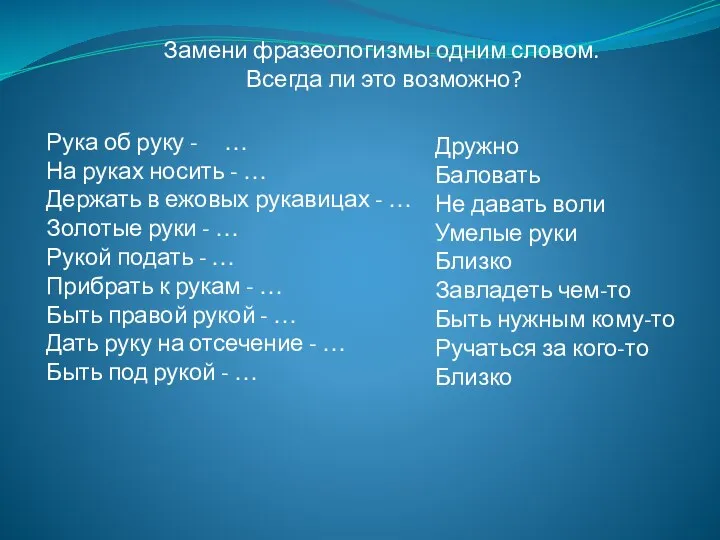 Замени фразеологизмы одним словом.
Всегда ли это возможно?

Рука об руку - …
На руках носить - …
Держать в ежовых рукавицах - …
Золотые руки - …
Рукой подать - …
Прибрать к рукам - …
Быть правой рукой - …
Дать руку на отсечение - …
Быть под рукой - …

Дружно
Баловать
Не давать воли
Умелые руки
Близко
Завладеть чем-то
Быть нужным кому-то
Ручаться за кого-то
Близко